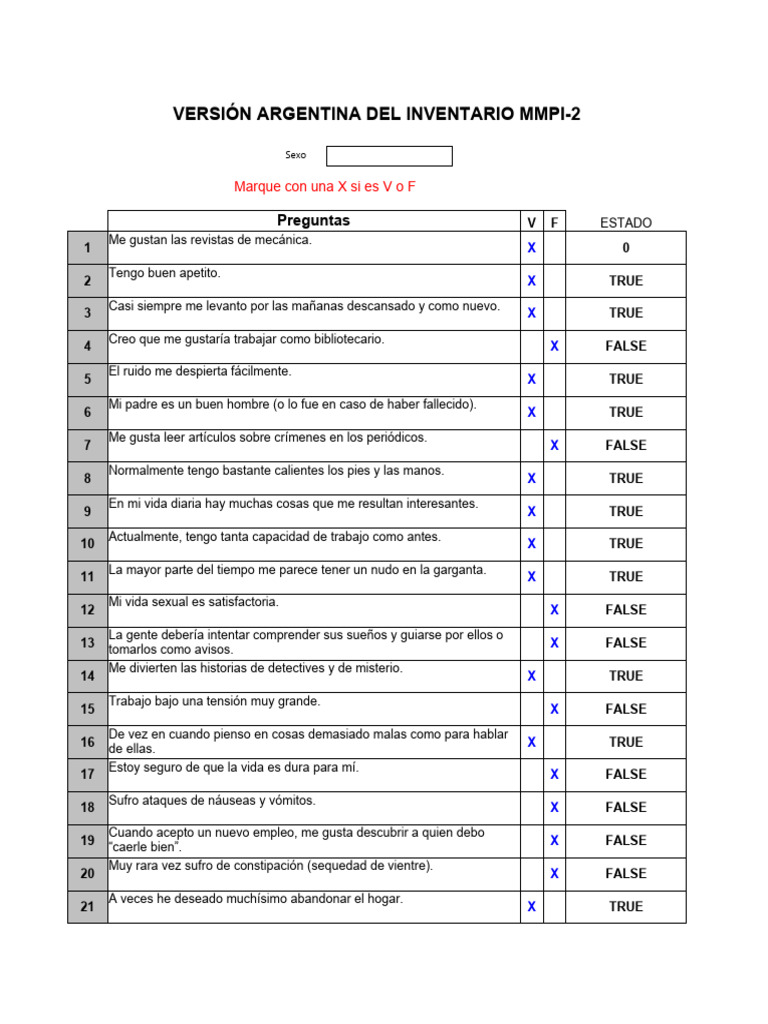 VERSIÓN ARGENTINA DEL INVENTARIO MMPI-2

Sexo

Marque con una X si es V o F

| | Preguntas | V | F | ESTADO |
|---|---|---|---|---|
| 1 | Me gustan las revistas de mecánica. | X | | 0 |
| 2 | Tengo buen apetito. | X | | TRUE |
| 3 | Casi siempre me levanto por las mañanas descansado y como nuevo. | X | | TRUE |
| 4 | Creo que me gustaría trabajar como bibliotecario. | | X | FALSE |
| 5 | El ruido me despierta fácilmente. | X | | TRUE |
| 6 | Mi padre es un buen hombre (o lo fue en caso de haber fallecido). | X | | TRUE |
| 7 | Me gusta leer artículos sobre crímenes en los periódicos. | | X | FALSE |
| 8 | Normalmente tengo bastante calientes los pies y las manos. | X | | TRUE |
| 9 | En mi vida diaria hay muchas cosas que me resultan interesantes. | X | | TRUE |
| 10 | Actualmente, tengo tanta capacidad de trabajo como antes. | X | | TRUE |
| 11 | La mayor parte del tiempo me parece tener un nudo en la garganta. | X | | TRUE |
| 12 | Mi vida sexual es satisfactoria. | | X | FALSE |
| 13 | La gente debería intentar comprender sus sueños y guiarse por ellos o tomarlos como avisos. | | X | FALSE |
| 14 | Me divierten las historias de detectives y de misterio. | X | | TRUE |
| 15 | Trabajo bajo una tensión muy grande. | | X | FALSE |
| 16 | De vez en cuando pienso en cosas demasiado malas como para hablar de ellas. | X | | TRUE |
| 17 | Estoy seguro de que la vida es dura para mí. | | X | FALSE |
| 18 | Sufro ataques de náuseas y vómitos. | | X | FALSE |
| 19 | Cuando acepto un nuevo empleo, me gusta descubrir a quien debo "caerle bien". | | X | FALSE |
| 20 | Muy rara vez sufro de constipación (sequedad de vientre). | | X | FALSE |
| 21 | A veces he deseado muchísimo abandonar el hogar. | X | | TRUE |